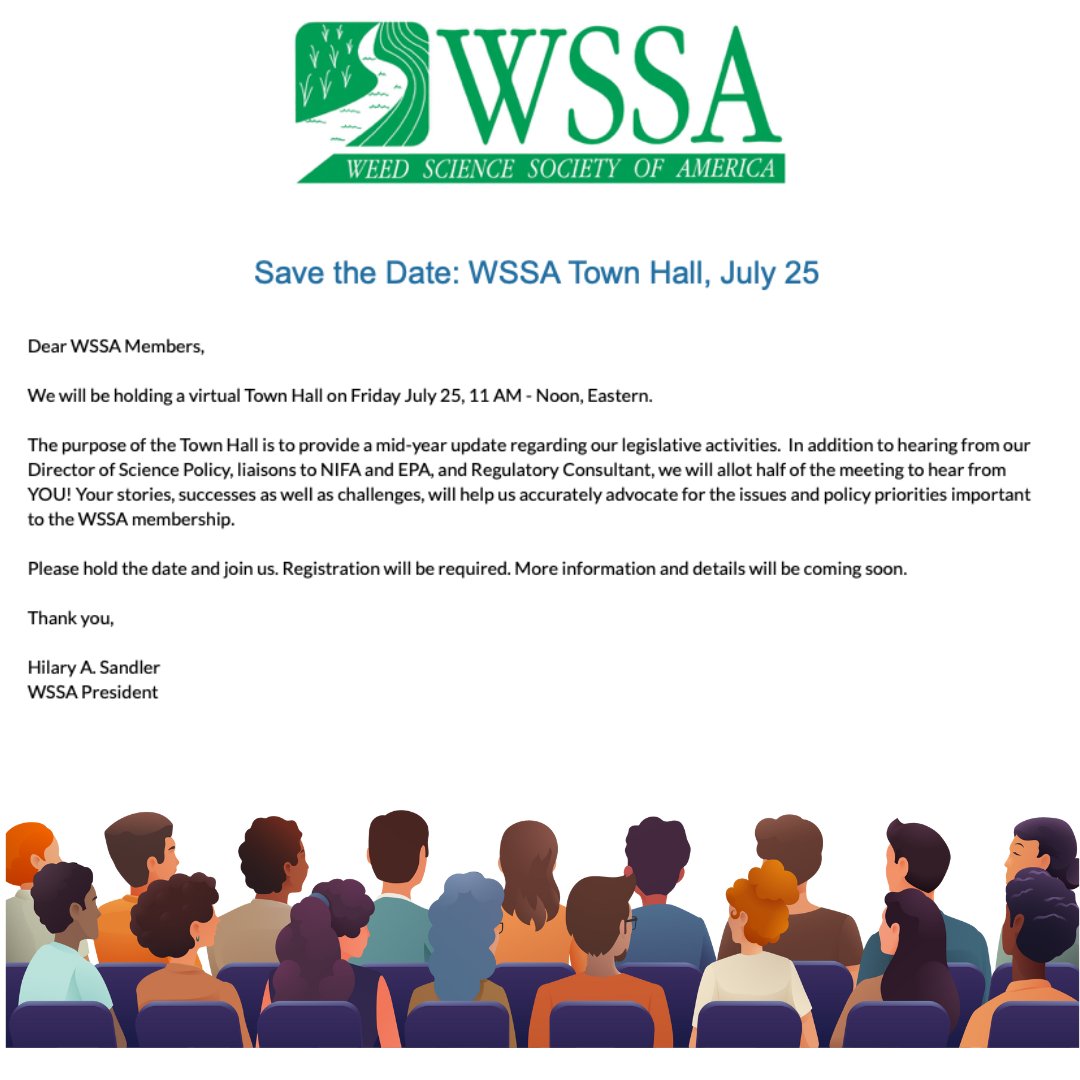 WSSA
WEED SCIENCE SOCIETY OF AMERICA

Save the Date: WSSA Town Hall, July 25

Dear WSSA Members,

We will be holding a virtual Town Hall on Friday July 25, 11 AM - Noon, Eastern.

The purpose of the Town Hall is to provide a mid-year update regarding our legislative activities. In addition to hearing from our Director of Science Policy, liaisons to NIFA and EPA, and Regulatory Consultant, we will allot half of the meeting to hear from YOU! Your stories, successes as well as challenges, will help us accurately advocate for the issues and policy priorities important to the WSSA membership.

Please hold the date and join us. Registration will be required. More information and details will be coming soon.

Thank you,

Hilary A. Sandler
WSSA President